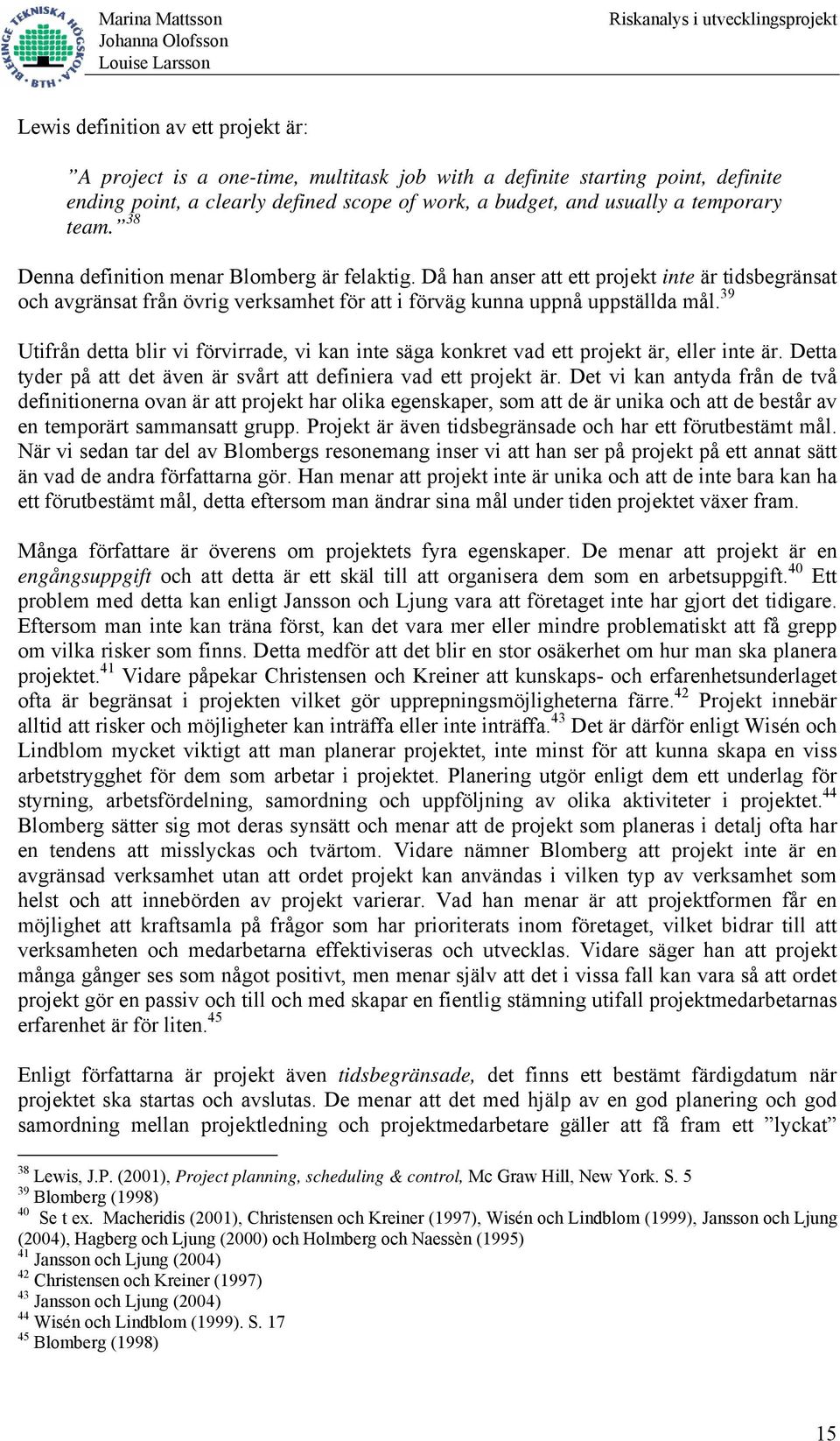 BLEKINGE TEKNISKA HÖGSKOLA BTH

Marina Mattsson
Johanna Olofsson
Louise Larsson

Riskanalys i utvecklingsprojekt

Lewis definition av ett projekt är:

”A project is a one-time, multitask job with a definite starting point, definite ending point, a clearly defined scope of work, a budget, and usually a temporary team.”$^{38}$

Denna definition menar Blomberg är felaktig. Då han anser att ett projekt inte är tidsbegränsat och avgränsat från övrig verksamhet för att i förväg kunna uppnå uppställda mål.$^{39}$

Utifrån detta blir vi förvirrade, vi kan inte säga konkret vad ett projekt är, eller inte är. Detta tyder på att det även är svårt att definiera vad ett projekt är. Det vi kan antyda från de två definitionerna ovan är att projekt har olika egenskaper, som att de är unika och att de består av en temporärt sammansatt grupp. Projekt är även tidsbegränsade och har ett förutbestämt mål. När vi sedan tar del av Blombergs resonemang inser vi att han ser på projekt på ett annat sätt än vad de andra författarna gör. Han menar att projekt inte är unika och att de inte bara kan ha ett förutbestämt mål, detta eftersom man ändrar sina mål under tiden projektet växer fram.

Många författare är överens om projektets fyra egenskaper. De menar att projekt är en engångsuppgift och att detta är ett skäl till att organisera dem som en arbetsuppgift.$^{40}$ Ett problem med detta kan enligt Jansson och Ljung vara att företaget inte har gjort det tidigare. Eftersom man inte kan träna först, kan det vara mer eller mindre problematiskt att få grepp om vilka risker som finns. Detta medför att det blir en stor osäkerhet om hur man ska planera projektet.$^{41}$ Vidare påpekar Christensen och Kreiner att kunskaps- och erfarenhetsunderlaget ofta är begränsat i projekten vilket gör upprepningsmöjligheterna färre.$^{42}$ Projekt innebär alltid att risker och möjligheter kan inträffa eller inte inträffa.$^{43}$ Det är därför enligt Wisén och Lindblom mycket viktigt att man planerar projektet, inte minst för att kunna skapa en viss arbetstrygghet för dem som arbetar i projektet. Planering utgör enligt dem ett underlag för styrning, arbetsfördelning, samordning och uppföljning av olika aktiviteter i projektet.$^{44}$ Blomberg sätter sig mot deras synsätt och menar att de projekt som planeras i detalj ofta har en tendens att misslyckas och tvärtom. Vidare nämner Blomberg att projekt inte är en avgränsad verksamhet utan att ordet projekt kan användas i vilken typ av verksamhet som helst och att innebörden av projekt varierar. Vad han menar är att projektformen får en möjlighet att kraftsamla på frågor som har prioriterats inom företaget, vilket bidrar till att verksamheten och medarbetarna effektiviseras och utvecklas. Vidare säger han att projekt många gånger ses som något positivt, men menar själv att det i vissa fall kan vara så att ordet projekt gör en passiv och till och med skapar en fientlig stämning utifall projektmedarbetarnas erfarenhet är för liten.$^{45}$

Enligt författarna är projekt även tidsbegränsade, det finns ett bestämt färdigdatum när projektet ska startas och avslutas. De menar att det med hjälp av en god planering och god samordning mellan projektledning och projektmedarbetare gäller att få fram ett ”lyckat”

$^{38}$ Lewis, J.P. (2001), Project planning, scheduling & control, Mc Graw Hill, New York. S. 5
$^{39}$ Blomberg (1998)
$^{40}$ Se t ex. Macheridis (2001), Christensen och Kreiner (1997), Wisén och Lindblom (1999), Jansson och Ljung (2004), Hagberg och Ljung (2000) och Holmberg och Naessèn (1995)
$^{41}$ Jansson och Ljung (2004)
$^{42}$ Christensen och Kreiner (1997)
$^{43}$ Jansson och Ljung (2004)
$^{44}$ Wisén och Lindblom (1999). S. 17
$^{45}$ Blomberg (1998)

15